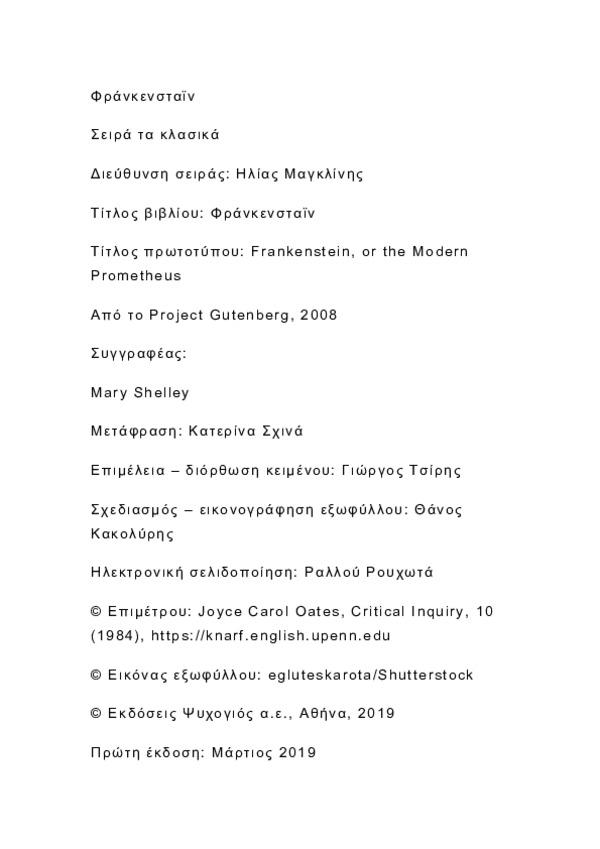 Φράνκενσταϊν

Σειρά τα κλασικά

Διεύθυνση σειράς: Ηλίας Μαγκλίνης

Τίτλος βιβλίου: Φράνκενσταϊν

Τίτλος πρωτοτύπου: Frankenstein, or the Modern Prometheus

Από το Project Gutenberg, 2008

Συγγραφέας:

Mary Shelley

Μετάφραση: Κατερίνα Σχινά

Επιμέλεια – διόρθωση κειμένου: Γιώργος Τσίρης

Σχεδιασμός – εικονογράφηση εξωφύλλου: Θάνος Κακολύρης

Ηλεκτρονική σελιδοποίηση: Ραλλού Ρουχωτά

© Επιμέτρου: Joyce Carol Oates, Critical Inquiry, 10 (1984), https://knarf.english.upenn.edu

© Εικόνας εξωφύλλου: egluteskarota/Shutterstock

© Εκδόσεις Ψυχογιός α.ε., Αθήνα, 2019

Πρώτη έκδοση: Μάρτιος 2019